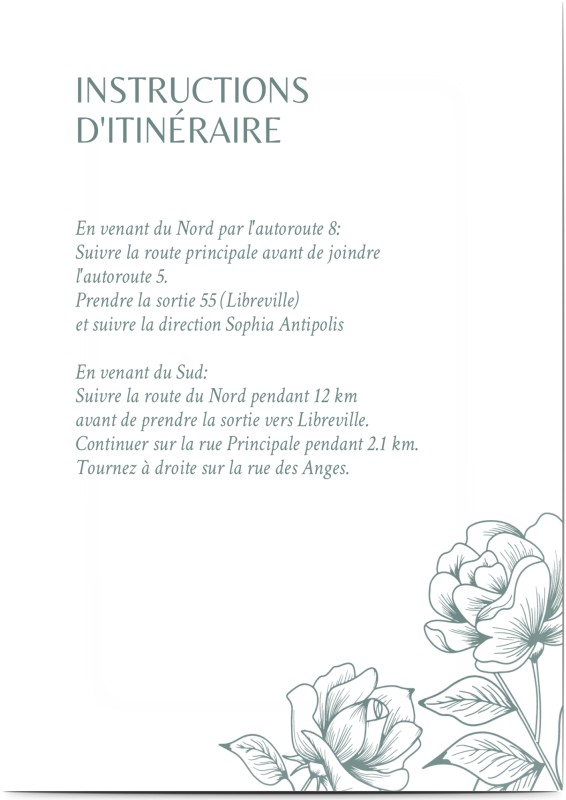 INSTRUCTIONS D'ITINÉRAIRE

En venant du Nord par l'autoroute 8:
Suivre la route principale avant de joindre l'autoroute 5.
Prendre la sortie 55 (Libreville) et suivre la direction Sophia Antipolis

En venant du Sud:
Suivre la route du Nord pendant 12 km avant de prendre la sortie vers Libreville.
Continuer sur la rue Principale pendant 2.1 km.
Tournez à droite sur la rue des Anges.